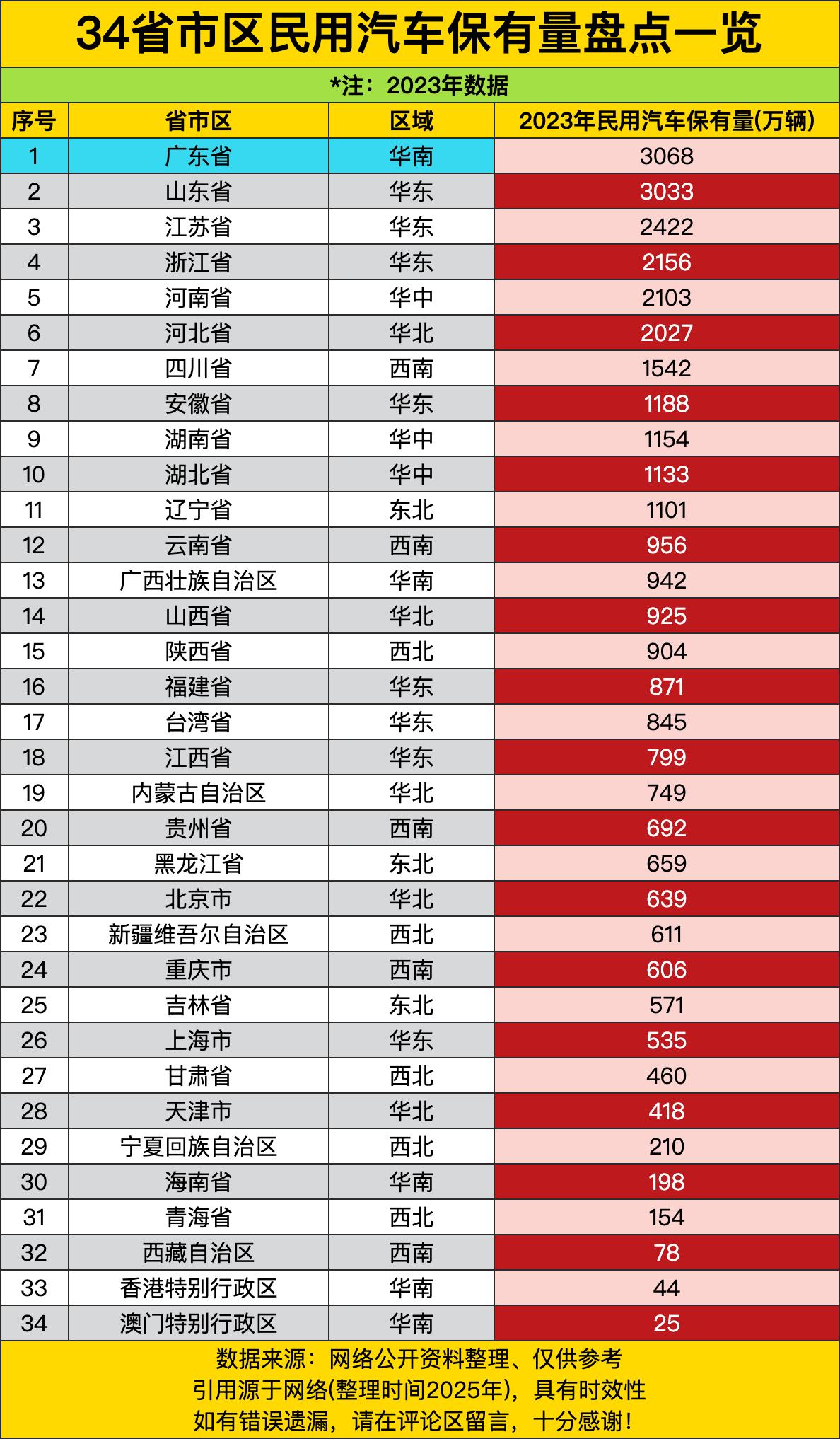 34省市区民用汽车保有量盘点一览

*注：2023年数据

| 序号 | 省市区 | 区域 | 2023年民用汽车保有量(万辆) |
|---|---|---|---|
| 1 | 广东省 | 华南 | 3068 |
| 2 | 山东省 | 华东 | 3033 |
| 3 | 江苏省 | 华东 | 2422 |
| 4 | 浙江省 | 华东 | 2156 |
| 5 | 河南省 | 华中 | 2103 |
| 6 | 河北省 | 华北 | 2027 |
| 7 | 四川省 | 西南 | 1542 |
| 8 | 安徽省 | 华东 | 1188 |
| 9 | 湖南省 | 华中 | 1154 |
| 10 | 湖北省 | 华中 | 1133 |
| 11 | 辽宁省 | 东北 | 1101 |
| 12 | 云南省 | 西南 | 956 |
| 13 | 广西壮族自治区 | 华南 | 942 |
| 14 | 山西省 | 华北 | 925 |
| 15 | 陕西省 | 西北 | 904 |
| 16 | 福建省 | 华东 | 871 |
| 17 | 台湾省 | 华东 | 845 |
| 18 | 江西省 | 华东 | 799 |
| 19 | 内蒙古自治区 | 华北 | 749 |
| 20 | 贵州省 | 西南 | 692 |
| 21 | 黑龙江省 | 东北 | 659 |
| 22 | 北京市 | 华北 | 639 |
| 23 | 新疆维吾尔自治区 | 西北 | 611 |
| 24 | 重庆市 | 西南 | 606 |
| 25 | 吉林省 | 东北 | 571 |
| 26 | 上海市 | 华东 | 535 |
| 27 | 甘肃省 | 西北 | 460 |
| 28 | 天津市 | 华北 | 418 |
| 29 | 宁夏回族自治区 | 西北 | 210 |
| 30 | 海南省 | 华南 | 198 |
| 31 | 青海省 | 西北 | 154 |
| 32 | 西藏自治区 | 西南 | 78 |
| 33 | 香港特别行政区 | 华南 | 44 |
| 34 | 澳门特别行政区 | 华南 | 25 |

数据来源：网络公开资料整理、仅供参考
引用源于网络(整理时间2025年)，具有时效性
如有错误遗漏，请在评论区留言，十分感谢！